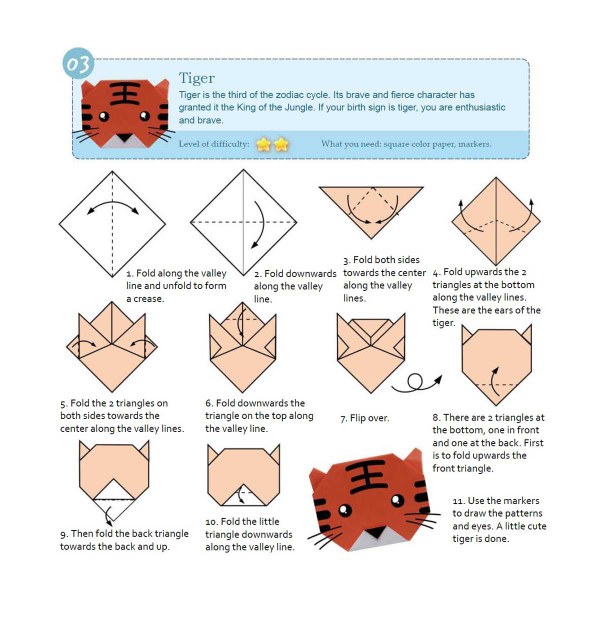 03

Tiger

Tiger is the third of the zodiac cycle. Its brave and fierce character has granted it the King of the Jungle. If your birth sign is tiger, you are enthusiastic and brave.

Level of difficulty:

What you need: square color paper, markers.

1. Fold along the valley line and unfold to form a crease.

2. Fold downwards along the valley line.

3. Fold both sides towards the center along the valley lines.

4. Fold upwards the 2 triangles at the bottom along the valley lines. These are the ears of the tiger.

5. Fold the 2 triangles on both sides towards the center along the valley lines.

6. Fold downwards the triangle on the top along the valley line.

7. Flip over.

8. There are 2 triangles at the bottom, one in front and one at the back. First is to fold upwards the front triangle.

9. Then fold the back triangle towards the back and up.

10. Fold the little triangle downwards along the valley line.

11. Use the markers to draw the patterns and eyes. A little cute tiger is done.